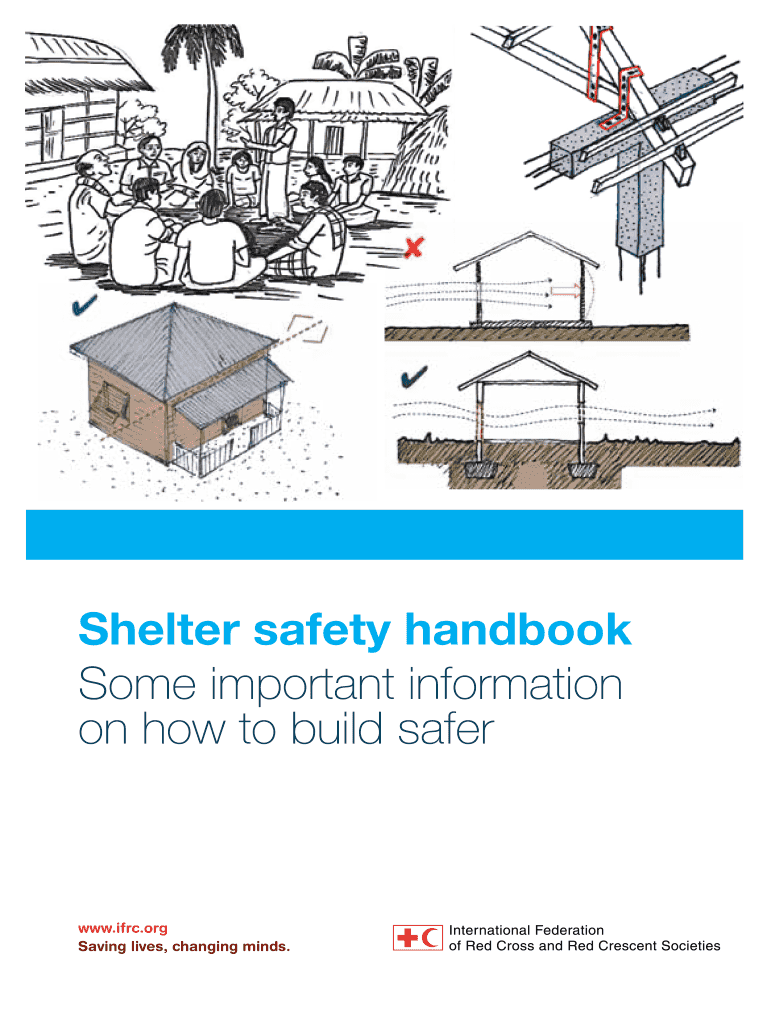 Shelter safety handbook

Some important information on how to build safer

www.ifrc.org
Saving lives, changing minds.

International Federation
of Red Cross and Red Crescent Societies